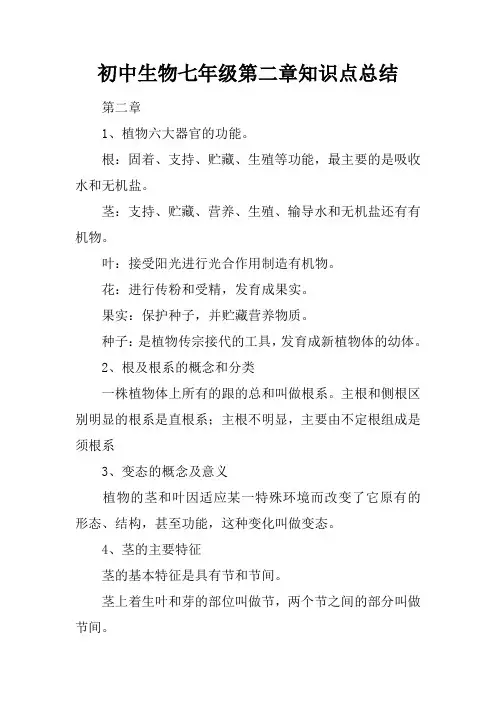 初中生物七年级第二章知识点总结

第二章

1、植物六大器官的功能。

根：固着、支持、贮藏、生殖等功能，最主要的是吸收水和无机盐。

茎：支持、贮藏、营养、生殖、输导水和无机盐还有有机物。

叶：接受阳光进行光合作用制造有机物。

花：进行传粉和受精，发育成果实。

果实：保护种子，并贮藏营养物质。

种子：是植物传宗接代的工具，发育成新植物体的幼体。

2、根及根系的概念和分类

一株植物体上所有的跟的总和叫做根系。主根和侧根区别明显的根系是直根系；主根不明显，主要由不定根组成是须根系

3、变态的概念及意义

植物的茎和叶因适应某一特殊环境而改变了它原有的形态、结构，甚至功能，这种变化叫做变态。

4、茎的主要特征

茎的基本特征是具有节和节间。

茎上着生叶和芽的部位叫做节，两个节之间的部分叫做节间。